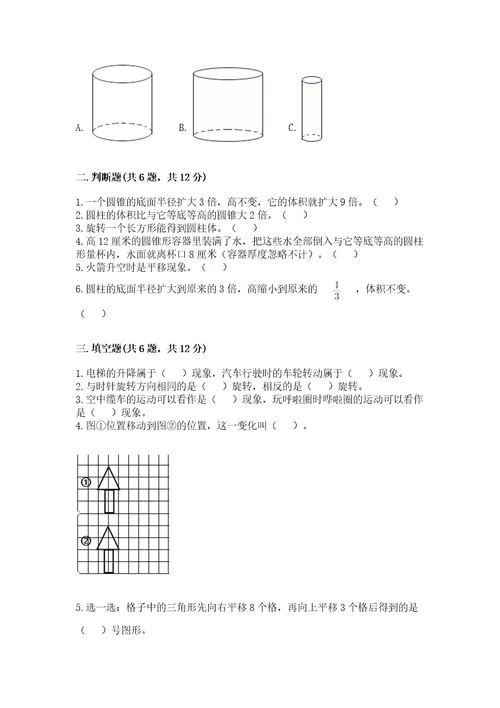 A.　　B.　　C.

二.判断题(共6题，共12分)

1.一个圆锥的底面半径扩大3倍，高不变，它的体积就扩大9倍。（　）
2.圆柱的体积比与它等底等高的圆锥大2倍。（　）
3.旋转一个长方形能得到圆柱体。（　）
4.高12厘米的圆锥形容器里装满了水，把这些水全部倒入与它等底等高的圆柱形量杯内，水面就离杯口8厘米（容器厚度忽略不计）。（　）
5.火箭升空时是平移现象。（　）
6.圆柱的底面半径扩大到原来的3倍，高缩小到原来的 $\frac{1}{3}$ ，体积不变。

（　）

三.填空题(共6题，共12分)

1.电梯的升降属于（　）现象，汽车行驶时的车轮转动属于（　）现象。
2.与时针旋转方向相同的是（　）旋转，相反的是（　）旋转。
3.空中缆车的运动可以看作是（　）现象，玩呼啦圈时呼啦圈的运动可以看作是（　）现象。
4.图①位置移动到图②的位置，这一变化叫（　）。

①

②

5.选一选：格子中的三角形先向右平移8个格，再向上平移3个格后得到的是

（　）号图形。